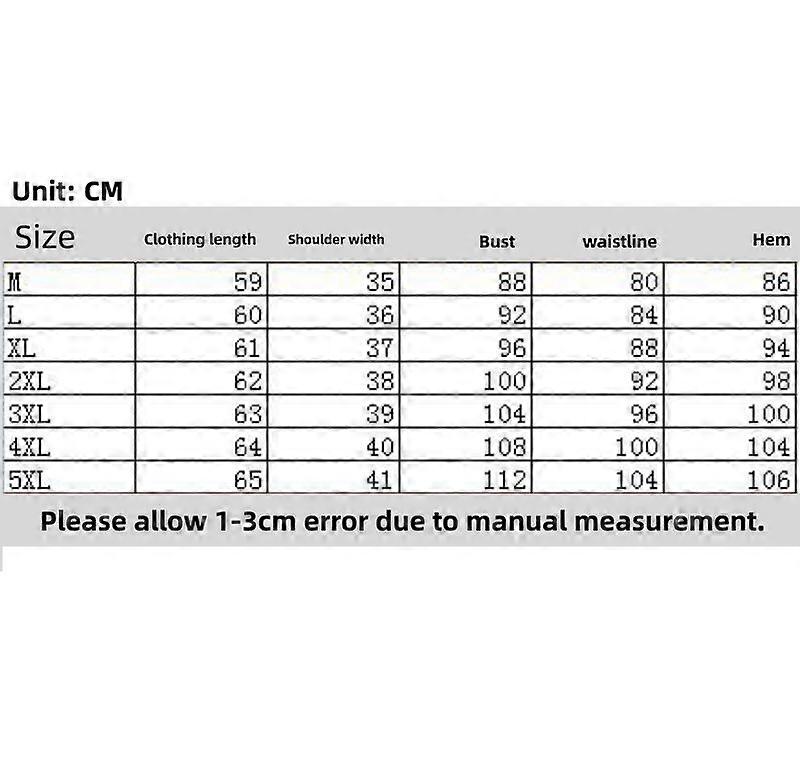 Unit: CM

| Size | Clothing length | Shoulder width | Bust | waistline | Hem |
|---|---|---|---|---|---|
| M | 59 | 35 | 88 | 80 | 86 |
| L | 60 | 36 | 92 | 84 | 90 |
| XL | 61 | 37 | 96 | 88 | 94 |
| 2XL | 62 | 38 | 100 | 92 | 98 |
| 3XL | 63 | 39 | 104 | 96 | 100 |
| 4XL | 64 | 40 | 108 | 100 | 104 |
| 5XL | 65 | 41 | 112 | 104 | 106 |

Please allow 1-3cm error due to manual measurement.